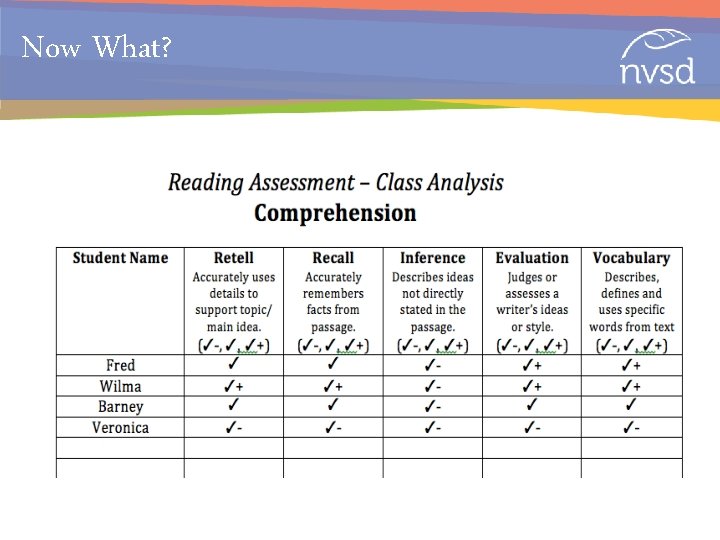 Now What?

nvsd

Reading Assessment – Class Analysis
Comprehension

| Student Name | Retell Accurately uses details to support topic/ main idea. (✓-, ✓, ✓+) | Recall Accurately remembers facts from passage. (✓-, ✓, ✓+) | Inference Describes ideas not directly stated in the passage. (✓-, ✓, ✓+) | Evaluation Judges or assesses a writer's ideas or style. (✓-, ✓, ✓+) | Vocabulary Describes, defines and uses specific words from text (✓-, ✓, ✓+) |
|---|---|---|---|---|---|
| Fred | ✓ | ✓ | ✓- | ✓+ | ✓+ |
| Wilma | ✓+ | ✓+ | ✓- | ✓+ | ✓+ |
| Barney | ✓ | ✓ | ✓- | ✓ | ✓ |
| Veronica | ✓- | ✓- | ✓- | ✓- | ✓- |
| | | | | | |
| | | | | | |